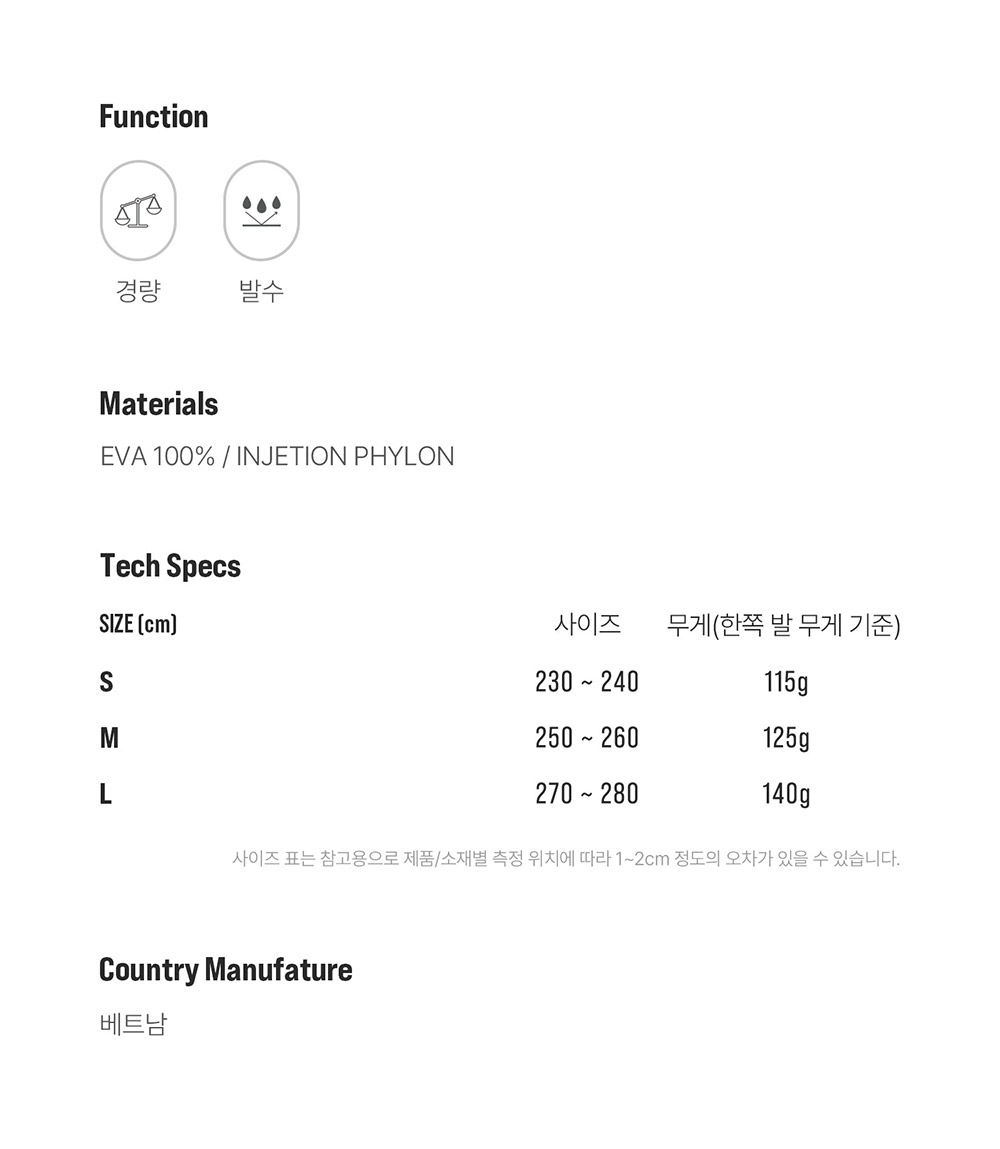 Function

경량

발수

Materials

EVA 100% / INJETION PHYLON

Tech Specs

| SIZE (cm) | 사이즈 | 무게(한쪽 발 무게 기준) |
|---|---|---|
| S | 230 ~ 240 | 115g |
| M | 250 ~ 260 | 125g |
| L | 270 ~ 280 | 140g |

사이즈 표는 참고용으로 제품/소재별 측정 위치에 따라 1~2cm 정도의 오차가 있을 수 있습니다.

Country Manufature

베트남